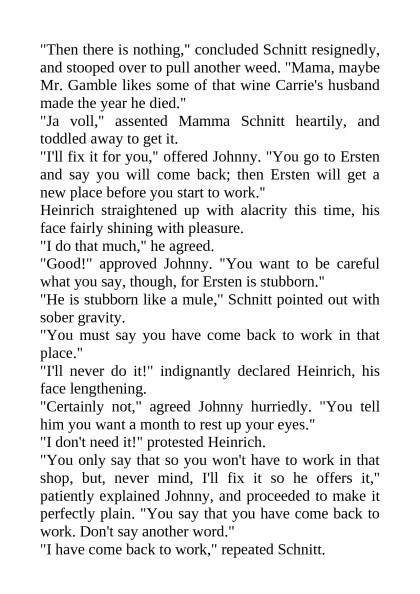 "Then there is nothing," concluded Schnitt resignedly, and stooped over to pull another weed. "Mama, maybe Mr. Gamble likes some of that wine Carrie's husband made the year he died."

"Ja voll," assented Mamma Schnitt heartily, and toddled away to get it.

"I'll fix it for you," offered Johnny. "You go to Ersten and say you will come back; then Ersten will get a new place before you start to work."

Heinrich straightened up with alacrity this time, his face fairly shining with pleasure.

"I do that much," he agreed.

"Good!" approved Johnny. "You want to be careful what you say, though, for Ersten is stubborn."

"He is stubborn like a mule," Schnitt pointed out with sober gravity.

"You must say you have come back to work in that place."

"I'll never do it!" indignantly declared Heinrich, his face lengthening.

"Certainly not," agreed Johnny hurriedly. "You tell him you want a month to rest up your eyes."

"I don't need it!" protested Heinrich.

"You only say that so you won't have to work in that shop, but, never mind, I'll fix it so he offers it," patiently explained Johnny, and proceeded to make it perfectly plain. "You say that you have come back to work. Don't say another word."

"I have come back to work," repeated Schnitt.